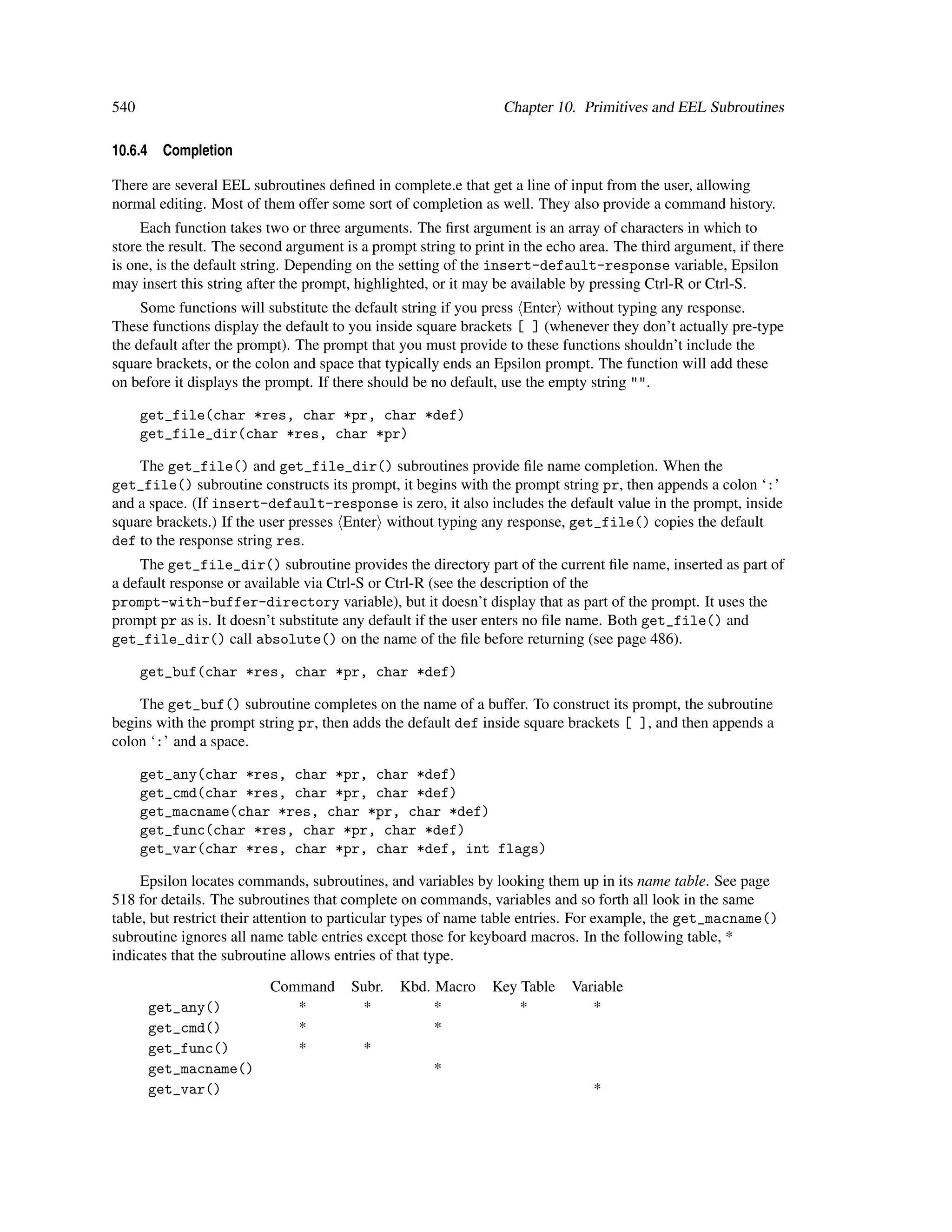 540 Chapter 10. Primitives and EEL Subroutines

10.6.4 Completion

There are several EEL subroutines defined in complete.e that get a line of input from the user, allowing normal editing. Most of them offer some sort of completion as well. They also provide a command history.

Each function takes two or three arguments. The first argument is an array of characters in which to store the result. The second argument is a prompt string to print in the echo area. The third argument, if there is one, is the default string. Depending on the setting of the insert-default-response variable, Epsilon may insert this string after the prompt, highlighted, or it may be available by pressing Ctrl-R or Ctrl-S.

Some functions will substitute the default string if you press ⟨Enter⟩ without typing any response. These functions display the default to you inside square brackets [ ] (whenever they don't actually pre-type the default after the prompt). The prompt that you must provide to these functions shouldn't include the square brackets, or the colon and space that typically ends an Epsilon prompt. The function will add these on before it displays the prompt. If there should be no default, use the empty string "".

get_file(char *res, char *pr, char *def)
get_file_dir(char *res, char *pr)

The get_file() and get_file_dir() subroutines provide file name completion. When the get_file() subroutine constructs its prompt, it begins with the prompt string pr, then appends a colon ':' and a space. (If insert-default-response is zero, it also includes the default value in the prompt, inside square brackets.) If the user presses ⟨Enter⟩ without typing any response, get_file() copies the default def to the response string res.

The get_file_dir() subroutine provides the directory part of the current file name, inserted as part of a default response or available via Ctrl-S or Ctrl-R (see the description of the prompt-with-buffer-directory variable), but it doesn't display that as part of the prompt. It uses the prompt pr as is. It doesn't substitute any default if the user enters no file name. Both get_file() and get_file_dir() call absolute() on the name of the file before returning (see page 486).

get_buf(char *res, char *pr, char *def)

The get_buf() subroutine completes on the name of a buffer. To construct its prompt, the subroutine begins with the prompt string pr, then adds the default def inside square brackets [ ], and then appends a colon ':' and a space.

get_any(char *res, char *pr, char *def)
get_cmd(char *res, char *pr, char *def)
get_macname(char *res, char *pr, char *def)
get_func(char *res, char *pr, char *def)
get_var(char *res, char *pr, char *def, int flags)

Epsilon locates commands, subroutines, and variables by looking them up in its name table. See page 518 for details. The subroutines that complete on commands, variables and so forth all look in the same table, but restrict their attention to particular types of name table entries. For example, the get_macname() subroutine ignores all name table entries except those for keyboard macros. In the following table, * indicates that the subroutine allows entries of that type.

| | Command | Subr. | Kbd. Macro | Key Table | Variable |
|---|---|---|---|---|---|
| get_any() | * | * | * | * | * |
| get_cmd() | * | | * | | |
| get_func() | * | * | | | |
| get_macname() | | | * | | |
| get_var() | | | | | * |